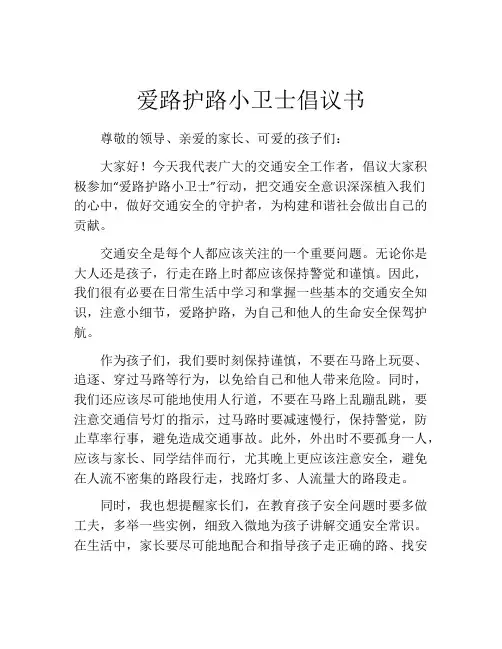 爱路护路小卫士倡议书

尊敬的领导、亲爱的家长、可爱的孩子们：

大家好！今天我代表广大的交通安全工作者，倡议大家积极参加“爱路护路小卫士”行动，把交通安全意识深深植入我们的心中，做好交通安全的守护者，为构建和谐社会做出自己的贡献。

交通安全是每个人都应该关注的一个重要问题。无论你是大人还是孩子，行走在路上时都应该保持警觉和谨慎。因此，我们很有必要在日常生活中学习和掌握一些基本的交通安全知识，注意小细节，爱路护路，为自己和他人的生命安全保驾护航。

作为孩子们，我们要时刻保持谨慎，不要在马路上玩耍、追逐、穿过马路等行为，以免给自己和他人带来危险。同时，我们还应该尽可能地使用人行道，不要在马路上乱蹦乱跳，要注意交通信号灯的指示，过马路时要减速慢行，保持警觉，防止草率行事，避免造成交通事故。此外，外出时不要孤身一人，应该与家长、同学结伴而行，尤其晚上更应该注意安全，避免在人流不密集的路段行走，找路灯多、人流量大的路段走。

同时，我也想提醒家长们，在教育孩子安全问题时要多做工夫，多举一些实例，细致入微地为孩子讲解交通安全常识。在生活中，家长要尽可能地配合和指导孩子走正确的路、找安